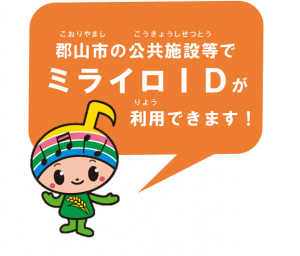 こおりやまし　こうきょうしせつとう
郡山市の公共施設等で
ミライロＩＤが
りよう
利用できます！